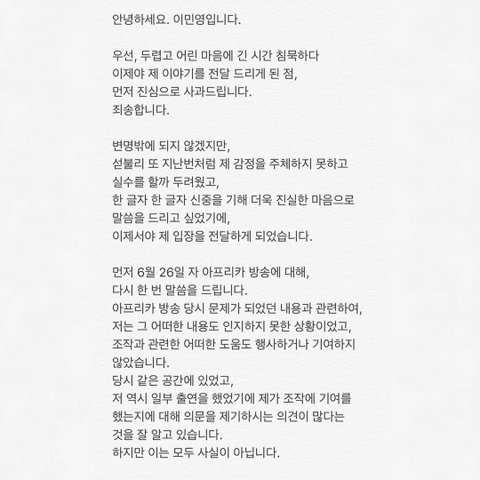 안녕하세요. 이민영입니다.

우선, 두렵고 어린 마음에 긴 시간 침묵하다
이제야 제 이야기를 전달 드리게 된 점,
먼저 진심으로 사과드립니다.
죄송합니다.

변명밖에 되지 않겠지만,
섣불리 또 지난번처럼 제 감정을 주체하지 못하고
실수를 할까 두려웠고,
한 글자 한 글자 신중을 기해 더욱 진실한 마음으로
말씀을 드리고 싶었기에,
이제서야 제 입장을 전달하게 되었습니다.

먼저 6월 26일 자 아프리카 방송에 대해,
다시 한 번 말씀을 드립니다.
아프리카 방송 당시 문제가 되었던 내용과 관련하여,
저는 그 어떠한 내용도 인지하지 못한 상황이었고,
조작과 관련한 어떠한 도움도 행사하거나 기여하지
않았습니다.
당시 같은 공간에 있었고,
저 역시 일부 출연을 했었기에 제가 조작에 기여를
했는지에 대해 의문을 제기하시는 의견이 많다는
것을 잘 알고 있습니다.
하지만 이는 모두 사실이 아닙니다.